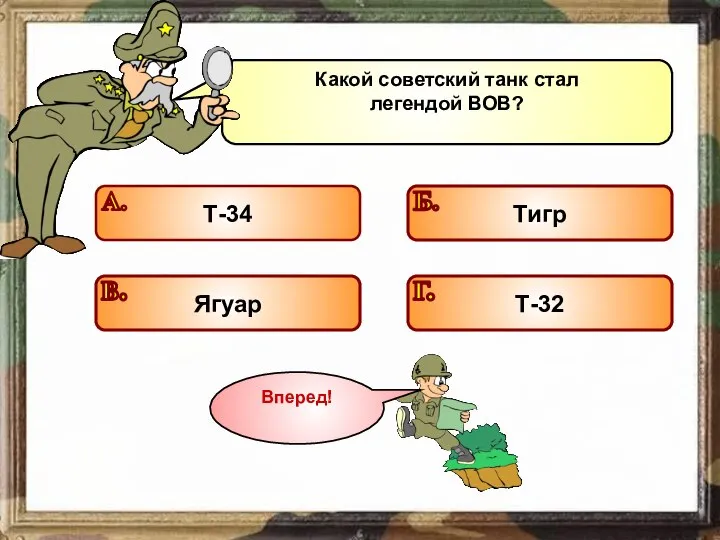 Какой советский танк стал легендой ВОВ?

А. Т-34

Б. Тигр

В. Ягуар

Г. Т-32

Вперед!